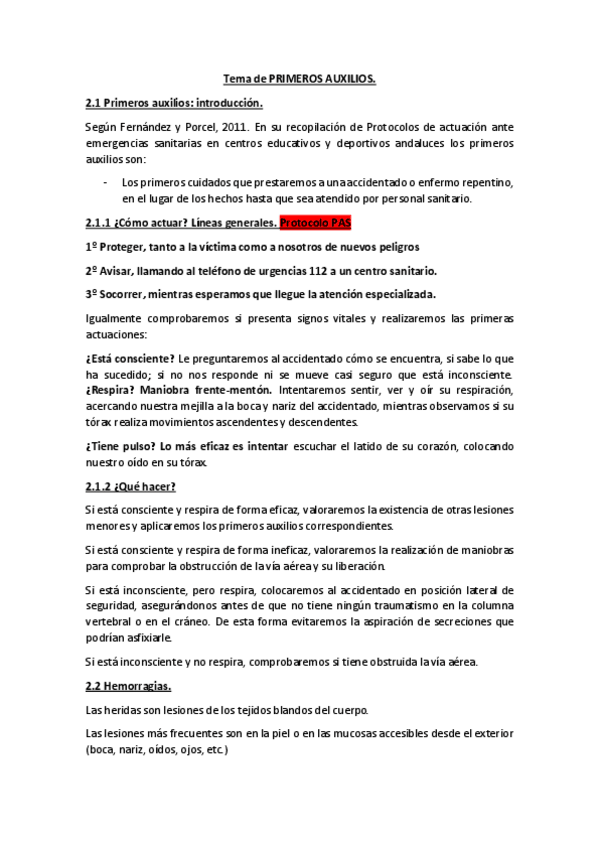 Tema de PRIMEROS AUXILIOS.

2.1 Primeros auxilios: introducción.

Según Fernández y Porcel, 2011. En su recopilación de Protocolos de actuación ante emergencias sanitarias en centros educativos y deportivos andaluces los primeros auxilios son:

- Los primeros cuidados que prestaremos a una accidentado o enfermo repentino, en el lugar de los hechos hasta que sea atendido por personal sanitario.

2.1.1 ¿Cómo actuar? Líneas generales. Protocolo PAS

1º Proteger, tanto a la víctima como a nosotros de nuevos peligros

2º Avisar, llamando al teléfono de urgencias 112 a un centro sanitario.

3º Socorrer, mientras esperamos que llegue la atención especializada.

Igualmente comprobaremos si presenta signos vitales y realizaremos las primeras actuaciones:

¿Está consciente? Le preguntaremos al accidentado cómo se encuentra, si sabe lo que ha sucedido; si no nos responde ni se mueve casi seguro que está inconsciente. ¿Respira? Maniobra frente-mentón. Intentaremos sentir, ver y oír su respiración, acercando nuestra mejilla a la boca y nariz del accidentado, mientras observamos si su tórax realiza movimientos ascendentes y descendentes.

¿Tiene pulso? Lo más eficaz es intentar escuchar el latido de su corazón, colocando nuestro oído en su tórax.

2.1.2 ¿Qué hacer?

Si está consciente y respira de forma eficaz, valoraremos la existencia de otras lesiones menores y aplicaremos los primeros auxilios correspondientes.

Si está consciente y respira de forma ineficaz, valoraremos la realización de maniobras para comprobar la obstrucción de la vía aérea y su liberación.

Si está inconsciente, pero respira, colocaremos al accidentado en posición lateral de seguridad, asegurándonos antes de que no tiene ningún traumatismo en la columna vertebral o en el cráneo. De esta forma evitaremos la aspiración de secreciones que podrían asfixiarle.

Si está inconsciente y no respira, comprobaremos si tiene obstruida la vía aérea.

2.2 Hemorragias.

Las heridas son lesiones de los tejidos blandos del cuerpo.

Las lesiones más frecuentes son en la piel o en las mucosas accesibles desde el exterior (boca, nariz, oídos, ojos, etc.)